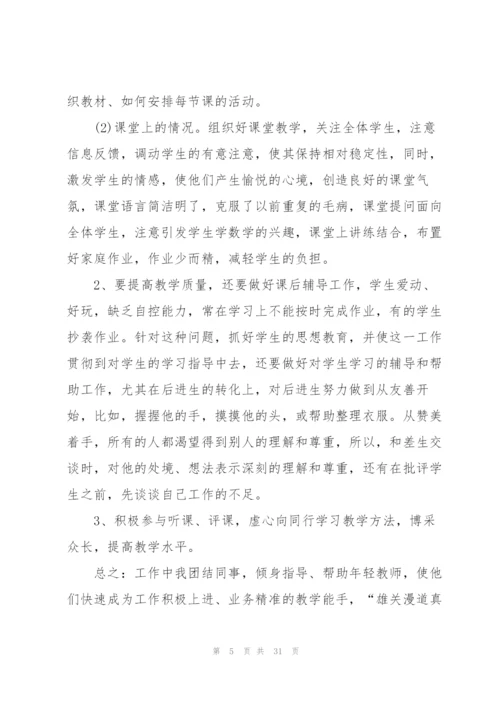 织教材、如何安排每节课的活动。

(2)课堂上的情况。组织好课堂教学，关注全体学生，注意信息反馈，调动学生的有意注意，使其保持相对稳定性，同时，激发学生的情感，使他们产生愉悦的心境，创造良好的课堂气氛，课堂语言简洁明了，克服了以前重复的毛病，课堂提问面向全体学生，注意引发学生学数学的兴趣，课堂上讲练结合，布置好家庭作业，作业少而精，减轻学生的负担。

2、要提高教学质量，还要做好课后辅导工作，学生爱动、好玩，缺乏自控能力，常在学习上不能按时完成作业，有的学生抄袭作业。针对这种问题，抓好学生的思想教育，并使这一工作贯彻到对学生的学习指导中去，还要做好对学生学习的辅导和帮助工作，尤其在后进生的转化上，对后进生努力做到从友善开始，比如，握握他的手，摸摸他的头，或帮助整理衣服。从赞美着手，所有的人都渴望得到别人的理解和尊重，所以，和差生交谈时，对他的处境、想法表示深刻的理解和尊重，还有在批评学生之前，先谈谈自己工作的不足。

3、积极参与听课、评课，虚心向同行学习教学方法，博采众长，提高教学水平。

总之：工作中我团结同事，倾身指导、帮助年轻教师，使他们快速成为工作积极上进、业务精准的教学能手，“雄关漫道真

第 5 页 共 31 页